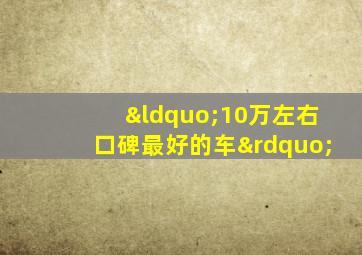 &ldquo;10万左右口碑最好的车&rdquo;